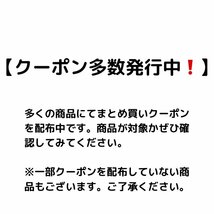 【クーポン多数発行中❗】

多くの商品にてまとめ買いクーポンを配布中です。商品が対象かぜひ確認してみてください。

※一部クーポンを配布していない商品もございます。ご了承ください。